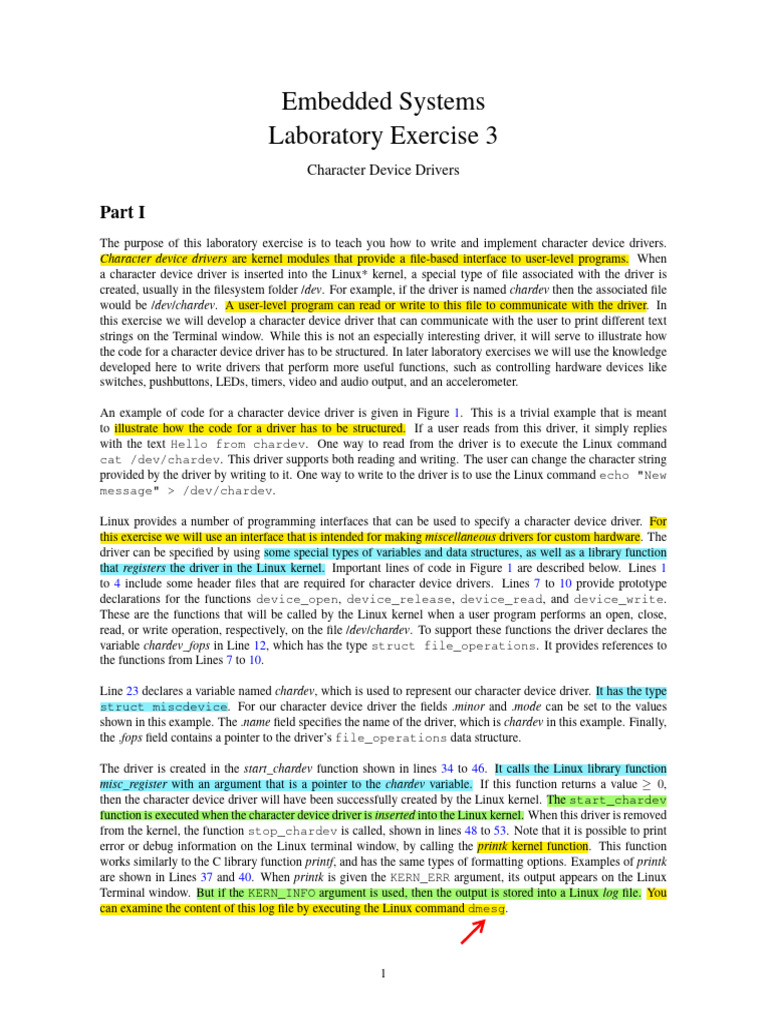 Embedded Systems
Laboratory Exercise 3

Character Device Drivers

Part I

The purpose of this laboratory exercise is to teach you how to write and implement character device drivers. Character device drivers are kernel modules that provide a file-based interface to user-level programs. When a character device driver is inserted into the Linux* kernel, a special type of file associated with the driver is created, usually in the filesystem folder /dev. For example, if the driver is named chardev then the associated file would be /dev/chardev. A user-level program can read or write to this file to communicate with the driver. In this exercise we will develop a character device driver that can communicate with the user to print different text strings on the Terminal window. While this is not an especially interesting driver, it will serve to illustrate how the code for a character device driver has to be structured. In later laboratory exercises we will use the knowledge developed here to write drivers that perform more useful functions, such as controlling hardware devices like switches, pushbuttons, LEDs, timers, video and audio output, and an accelerometer.

An example of code for a character device driver is given in Figure 1. This is a trivial example that is meant to illustrate how the code for a driver has to be structured. If a user reads from this driver, it simply replies with the text Hello from chardev. One way to read from the driver is to execute the Linux command cat /dev/chardev. This driver supports both reading and writing. The user can change the character string provided by the driver by writing to it. One way to write to the driver is to use the Linux command echo "New message" > /dev/chardev.

Linux provides a number of programming interfaces that can be used to specify a character device driver. For this exercise we will use an interface that is intended for making miscellaneous drivers for custom hardware. The driver can be specified by using some special types of variables and data structures, as well as a library function that registers the driver in the Linux kernel. Important lines of code in Figure 1 are described below. Lines 1 to 4 include some header files that are required for character device drivers. Lines 7 to 10 provide prototype declarations for the functions device_open, device_release, device_read, and device_write. These are the functions that will be called by the Linux kernel when a user program performs an open, close, read, or write operation, respectively, on the file /dev/chardev. To support these functions the driver declares the variable chardev_fops in Line 12, which has the type struct file_operations. It provides references to the functions from Lines 7 to 10.

Line 23 declares a variable named chardev, which is used to represent our character device driver. It has the type struct miscdevice. For our character device driver the fields .minor and .mode can be set to the values shown in this example. The .name field specifies the name of the driver, which is chardev in this example. Finally, the .fops field contains a pointer to the driver's file_operations data structure.

The driver is created in the start_chardev function shown in lines 34 to 46. It calls the Linux library function misc_register with an argument that is a pointer to the chardev variable. If this function returns a value $\geq 0$, then the character device driver will have been successfully created by the Linux kernel. The start_chardev function is executed when the character device driver is inserted into the Linux kernel. When this driver is removed from the kernel, the function stop_chardev is called, shown in lines 48 to 53. Note that it is possible to print error or debug information on the Linux terminal window, by calling the printk kernel function. This function works similarly to the C library function printf, and has the same types of formatting options. Examples of printk are shown in Lines 37 and 40. When printk is given the KERN_ERR argument, its output appears on the Linux Terminal window. But if the KERN_INFO argument is used, then the output is stored into a Linux log file. You can examine the content of this log file by executing the Linux command dmesg.

1